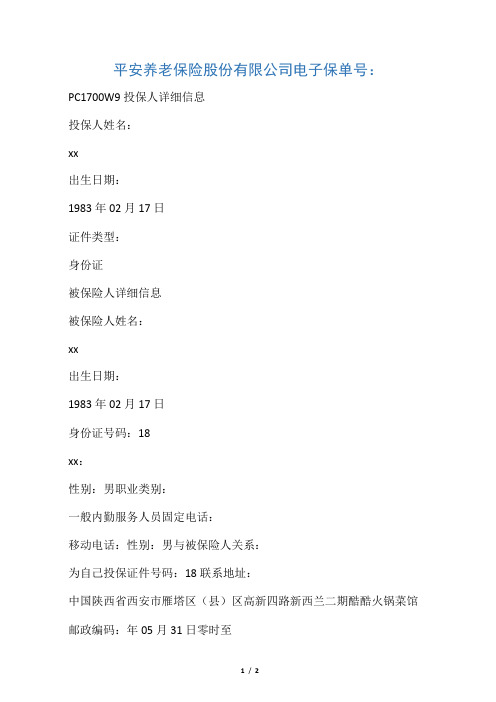 平安养老保险股份有限公司电子保单号：

PC1700W9 投保人详细信息

投保人姓名：

xx

出生日期：

1983 年 02 月 17 日

证件类型：

身份证

被保险人详细信息

被保险人姓名：

xx

出生日期：

1983 年 02 月 17 日

身份证号码：18

xx：

性别：男职业类别：

一般内勤服务人员固定电话：

移动电话：性别：男与被保险人关系：

为自己投保证件号码：18 联系地址：

中国陕西省西安市雁塔区（县）区高新四路新西兰二期酷酷火锅菜馆

邮政编码：年 05 月 31 日零时至

1 / 2